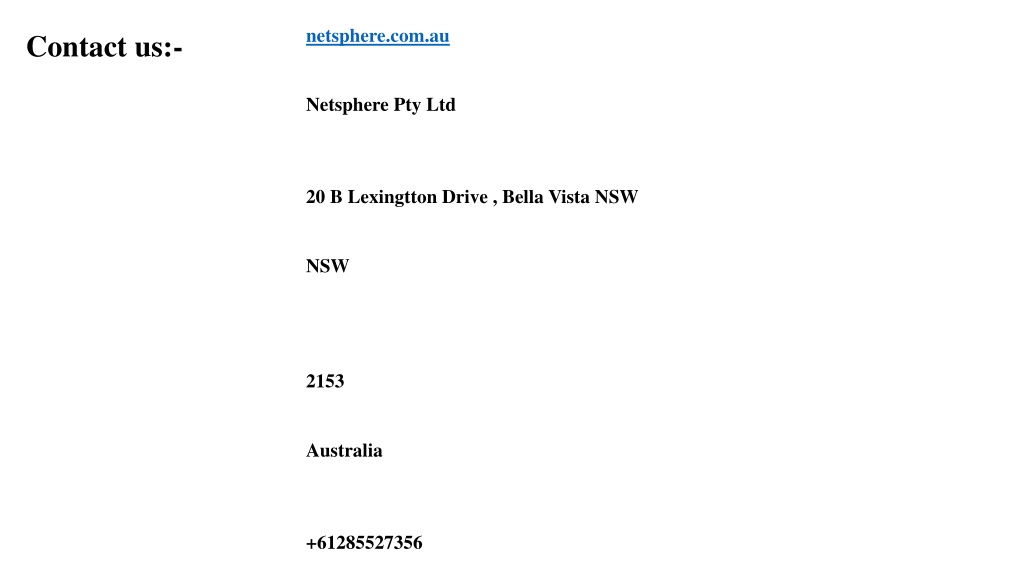 Contact us:-

netsphere.com.au

Netsphere Pty Ltd

20 B Lexingtton Drive , Bella Vista NSW

NSW

2153

Australia

+61285527356